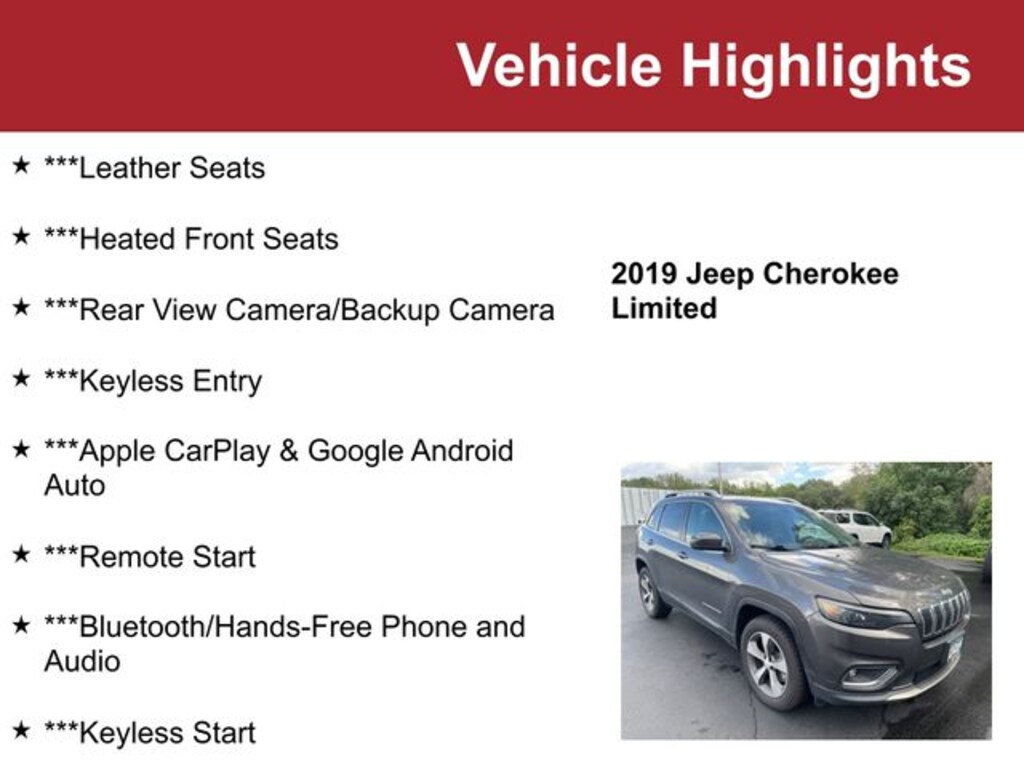 Vehicle Highlights

★ ***Leather Seats

★ ***Heated Front Seats

★ ***Rear View Camera/Backup Camera

★ ***Keyless Entry

★ ***Apple CarPlay & Google Android Auto

★ ***Remote Start

★ ***Bluetooth/Hands-Free Phone and Audio

★ ***Keyless Start

2019 Jeep Cherokee Limited